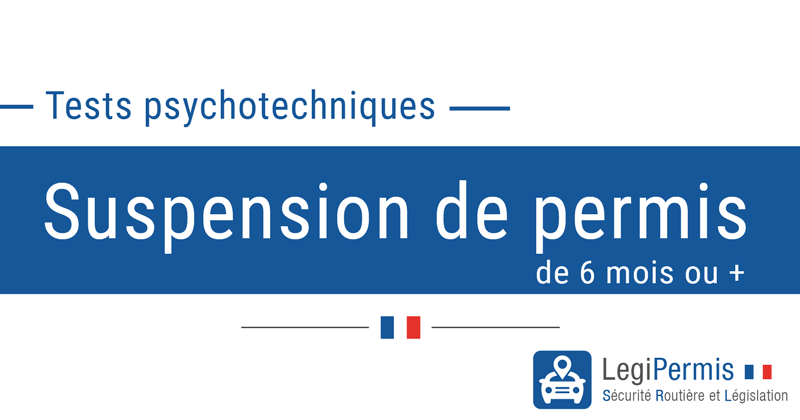 Tests psychotechniques

Suspension de permis
de 6 mois ou +

LegiPermis
Sécurité Routière et Législation